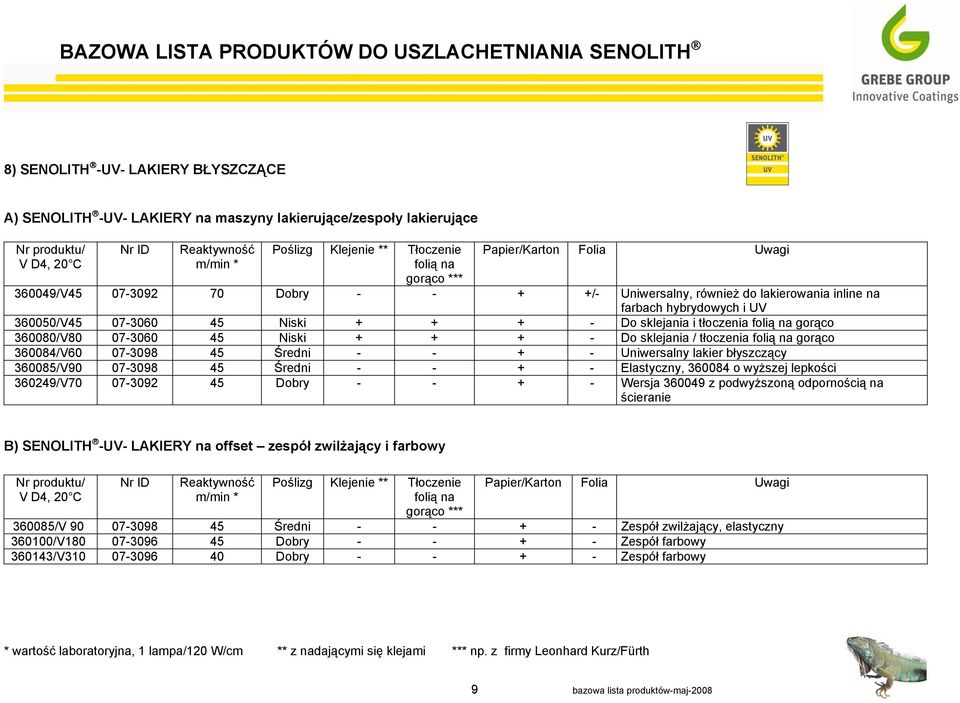 BAZOWA LISTA PRODUKTÓW DO USZLACHETNIANIA SENOLITH®

GREBE GROUP
Innovative Coatings

UV
SENOLITH®
UV

8) SENOLITH®-UV- LAKIERY BŁYSZCZĄCE

A) SENOLITH®-UV- LAKIERY na maszyny lakierujące/zespoły lakierujące

| Nr produktu/ V D4, 20°C | Nr ID | Reaktywność m/min * | Poślizg | Klejenie ** | Tłoczenie folią na gorąco *** | Papier/Karton | Folia | Uwagi |
|---|---|---|---|---|---|---|---|---|
| 360049/V45 | 07-3092 | 70 | Dobry | - | - | + | +/- | Uniwersalny, również do lakierowania inline na farbach hybrydowych i UV |
| 360050/V45 | 07-3060 | 45 | Niski | + | + | + | - | Do sklejania i tłoczenia folią na gorąco |
| 360080/V80 | 07-3060 | 45 | Niski | + | + | + | - | Do sklejania / tłoczenia folią na gorąco |
| 360084/V60 | 07-3098 | 45 | Średni | - | - | + | - | Uniwersalny lakier błyszczący |
| 360085/V90 | 07-3098 | 45 | Średni | - | - | + | - | Elastyczny, 360084 o wyższej lepkości |
| 360249/V70 | 07-3092 | 45 | Dobry | - | - | + | - | Wersja 360049 z podwyższoną odpornością na ścieranie |

B) SENOLITH®-UV- LAKIERY na offset – zespół zwilżający i farbowy

| Nr produktu/ V D4, 20°C | Nr ID | Reaktywność m/min * | Poślizg | Klejenie ** | Tłoczenie folią na gorąco *** | Papier/Karton | Folia | Uwagi |
|---|---|---|---|---|---|---|---|---|
| 360085/V 90 | 07-3098 | 45 | Średni | - | - | + | - | Zespół zwilżający, elastyczny |
| 360100/V180 | 07-3096 | 45 | Dobry | - | - | + | - | Zespół farbowy |
| 360143/V310 | 07-3096 | 40 | Dobry | - | - | + | - | Zespół farbowy |

* wartość laboratoryjna, 1 lampa/120 W/cm ** z nadającymi się klejami *** np. z firmy Leonhard Kurz/Fürth

9 bazowa lista produktów-maj-2008